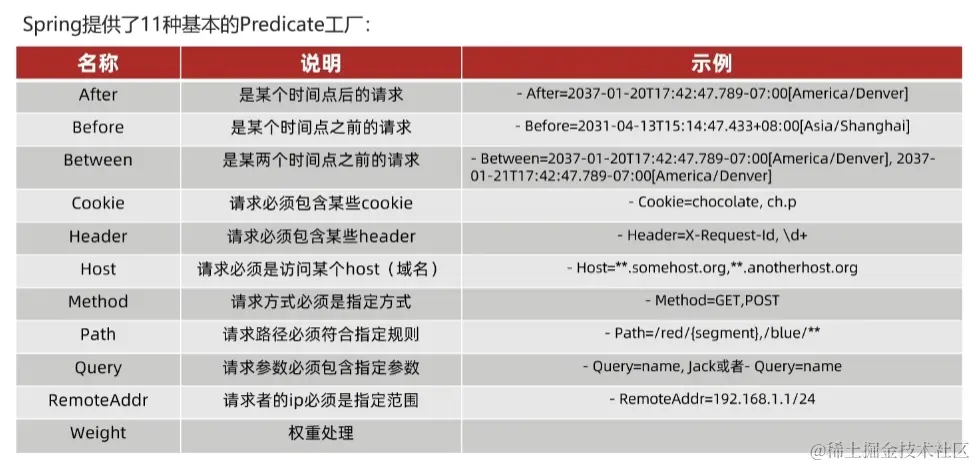 Spring提供了11种基本的Predicate工厂：

| 名称 | 说明 | 示例 |
|---|---|---|
| After | 是某个时间点后的请求 | - After=2037-01-20T17:42:47.789-07:00[America/Denver] |
| Before | 是某个时间点之前的请求 | - Before=2031-04-13T15:14:47.433+08:00[Asia/Shanghai] |
| Between | 是某两个时间点之前的请求 | - Between=2037-01-20T17:42:47.789-07:00[America/Denver], 2037-01-21T17:42:47.789-07:00[America/Denver] |
| Cookie | 请求必须包含某些cookie | - Cookie=chocolate, ch.p |
| Header | 请求必须包含某些header | - Header=X-Request-Id, \d+ |
| Host | 请求必须是访问某个host（域名） | - Host=**.somehost.org,**.anotherhost.org |
| Method | 请求方式必须是指定方式 | - Method=GET,POST |
| Path | 请求路径必须符合指定规则 | - Path=/red/{segment},/blue/** |
| Query | 请求参数必须包含指定参数 | - Query=name, Jack或者- Query=name |
| RemoteAddr | 请求者的ip必须是指定范围 | - RemoteAddr=192.168.1.1/24 |
| Weight | 权重处理 | |

@稀土掘金技术社区